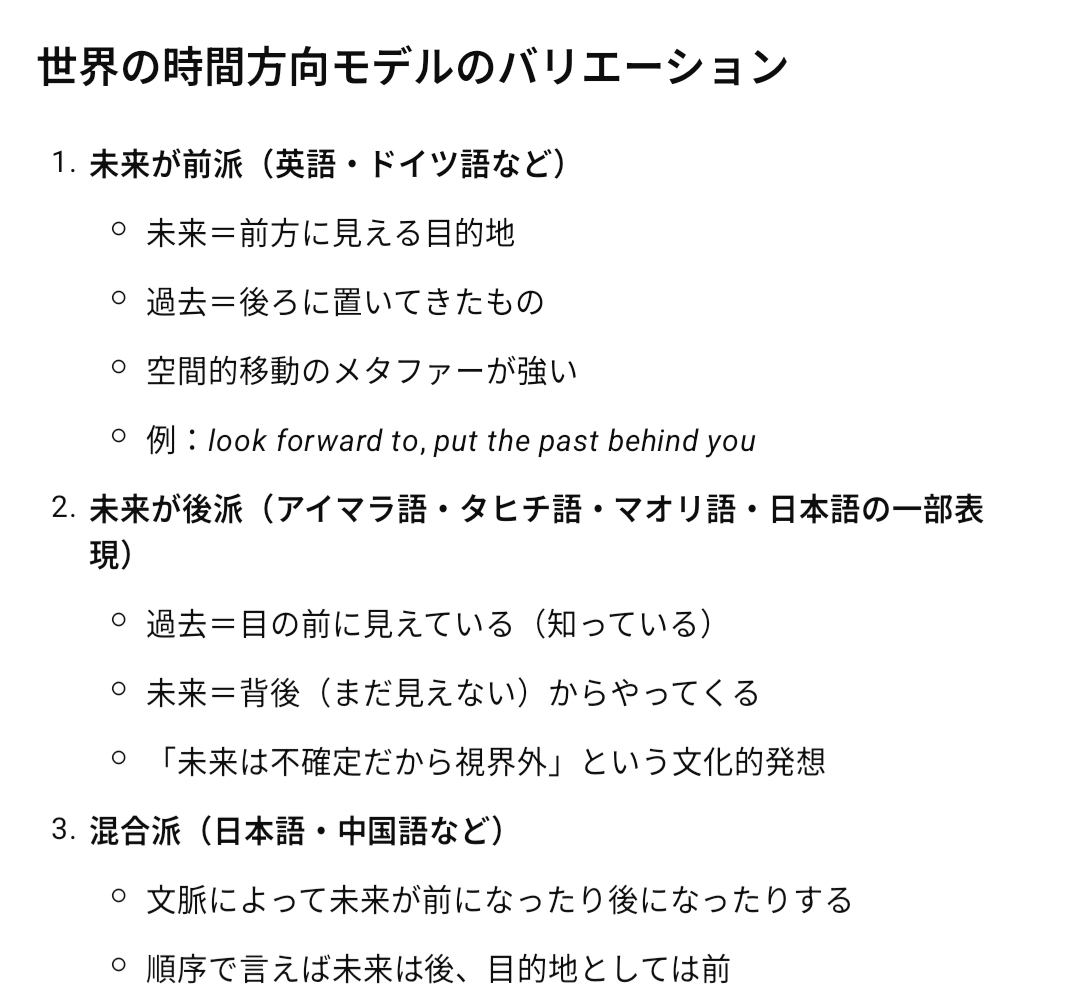 世界の時間方向モデルのバリエーション

1. 未来が前派（英語・ドイツ語など）
   ○ 未来＝前方に見える目的地
   ○ 過去＝後ろに置いてきたもの
   ○ 空間的移動のメタファーが強い
   ○ 例：look forward to, put the past behind you
2. 未来が後派（アイマラ語・タヒチ語・マオリ語・日本語の一部表現）
   ○ 過去＝目の前に見えている（知っている）
   ○ 未来＝背後（まだ見えない）からやってくる
   ○ 「未来は不確定だから視界外」という文化的発想
3. 混合派（日本語・中国語など）
   ○ 文脈によって未来が前になったり後になったりする
   ○ 順序で言えば未来は後、目的地としては前